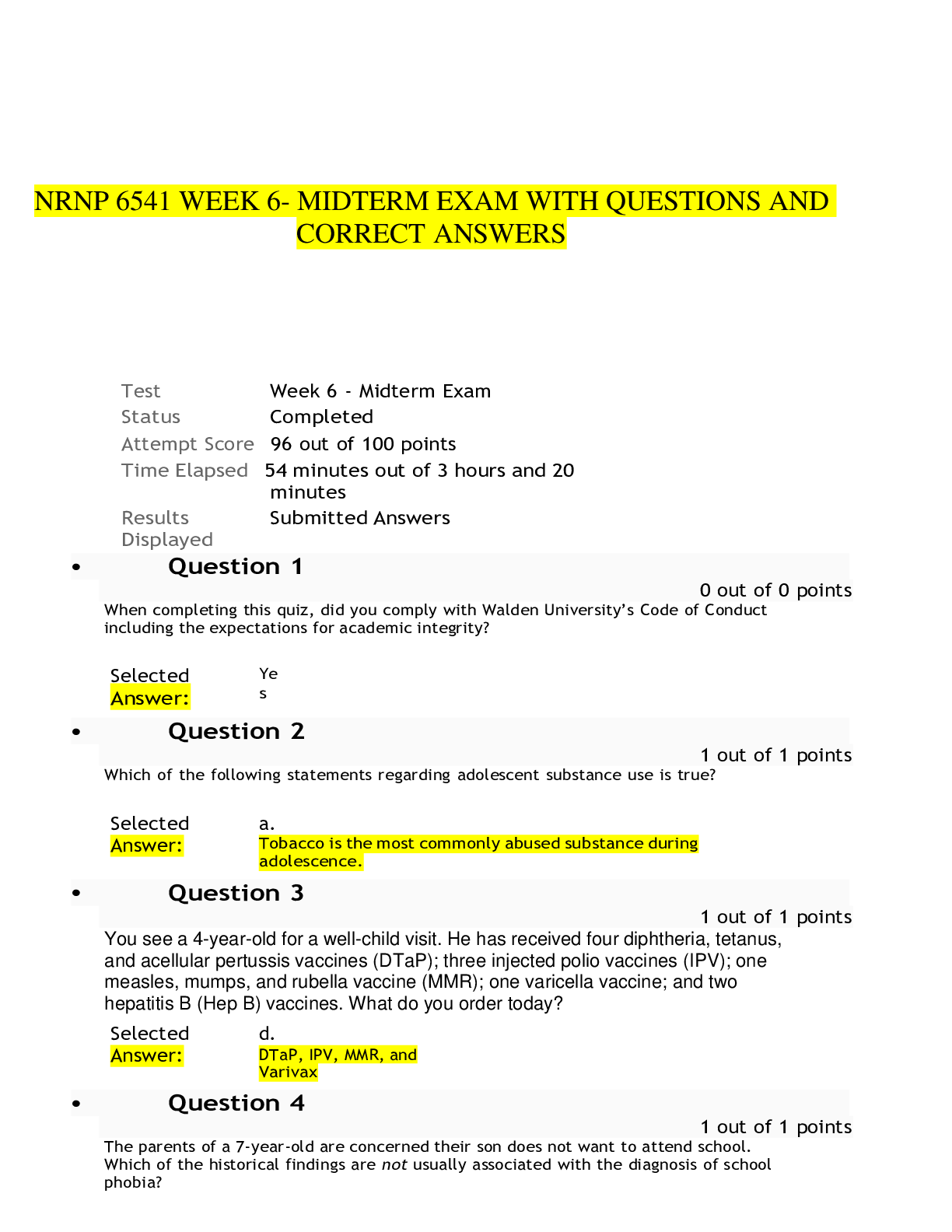 NRNP 6541 WEEK 6- MIDTERM EXAM WITH QUESTIONS AND CORRECT ANSWERS

Test
Week 6 - Midterm Exam
Status
Completed
Attempt Score
96 out of 100 points
Time Elapsed
54 minutes out of 3 hours and 20 minutes
Results Displayed
Submitted Answers

• Question 1

0 out of 0 points

When completing this quiz, did you comply with Walden University's Code of Conduct including the expectations for academic integrity?

Selected Answer:
Yes

• Question 2

1 out of 1 points

Which of the following statements regarding adolescent substance use is true?

Selected Answer:
a.
Tobacco is the most commonly abused substance during adolescence.

• Question 3

1 out of 1 points

You see a 4-year-old for a well-child visit. He has received four diphtheria, tetanus, and acellular pertussis vaccines (DTaP); three injected polio vaccines (IPV); one measles, mumps, and rubella vaccine (MMR); one varicella vaccine; and two hepatitis B (Hep B) vaccines. What do you order today?

Selected Answer:
d.
DTaP, IPV, MMR, and Varivax

• Question 4

1 out of 1 points

The parents of a 7-year-old are concerned their son does not want to attend school. Which of the historical findings are not usually associated with the diagnosis of school phobia?